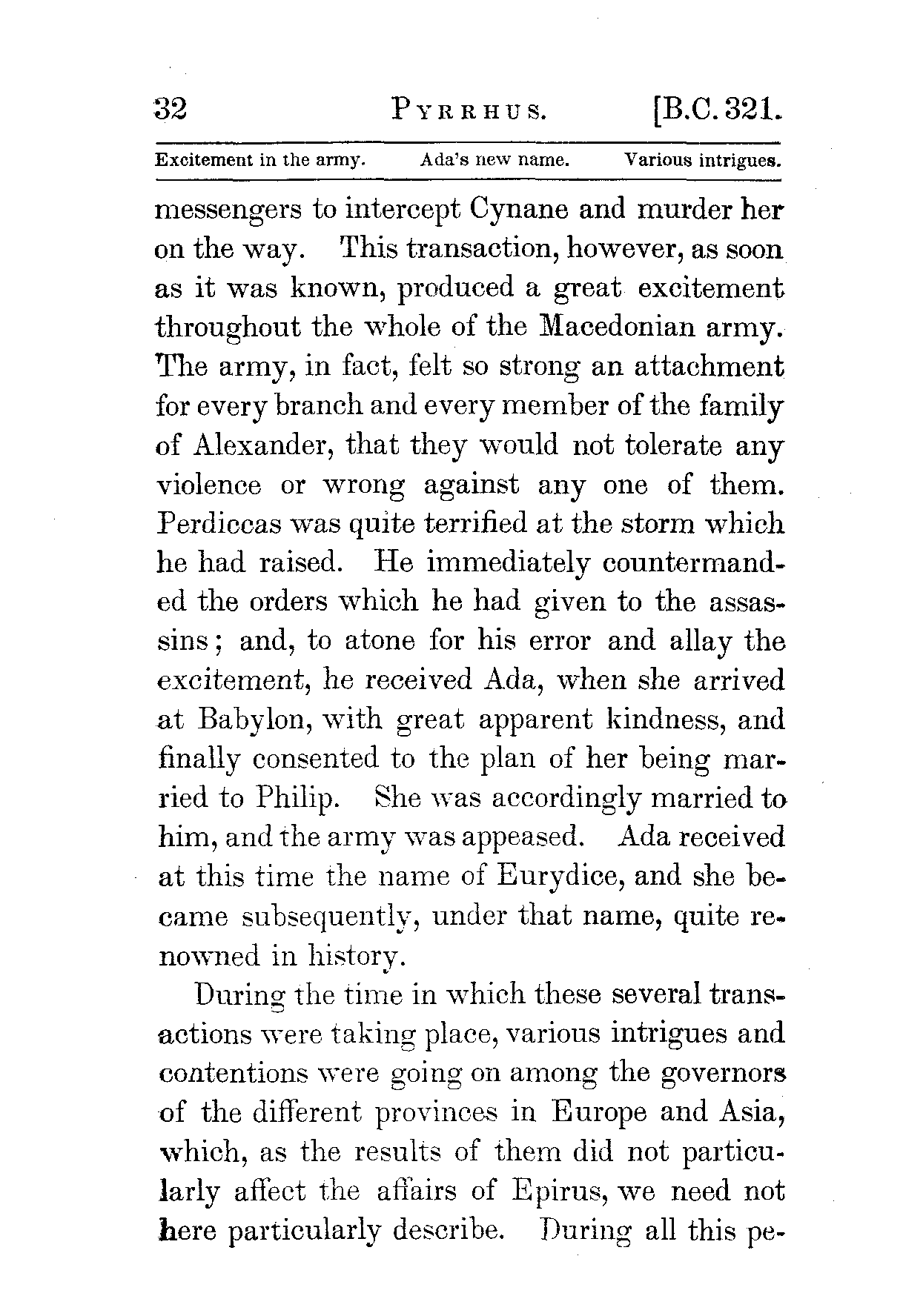 32 PYRRHUS. [B.C. 321.

Excitement in the army. Ada's new name. Various intrigues.

messengers to intercept Cynane and murder her on the way. This transaction, however, as soon as it was known, produced a great excitement throughout the whole of the Macedonian army. The army, in fact, felt so strong an attachment for every branch and every member of the family of Alexander, that they would not tolerate any violence or wrong against any one of them. Perdiccas was quite terrified at the storm which he had raised. He immediately countermanded the orders which he had given to the assassins; and, to atone for his error and allay the excitement, he received Ada, when she arrived at Babylon, with great apparent kindness, and finally consented to the plan of her being married to Philip. She was accordingly married to him, and the army was appeased. Ada received at this time the name of Eurydice, and she became subsequently, under that name, quite renowned in history.

During the time in which these several transactions were taking place, various intrigues and contentions were going on among the governors of the different provinces in Europe and Asia, which, as the results of them did not particularly affect the affairs of Epirus, we need not here particularly describe. During all this pe-